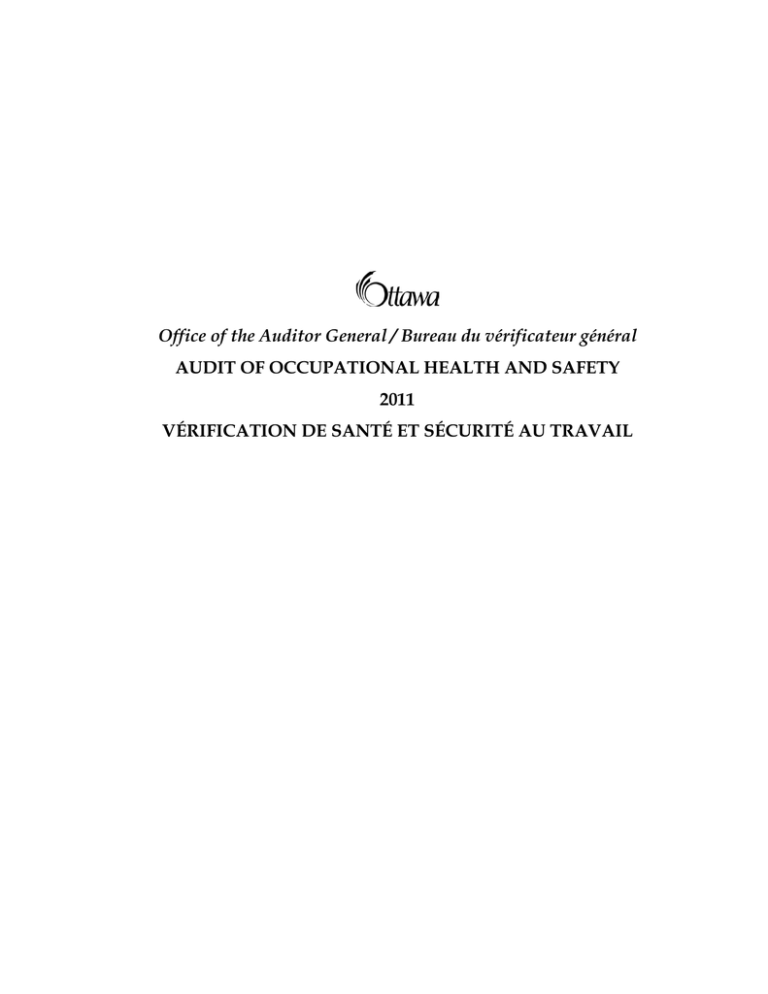 Ottawa

Office of the Auditor General / Bureau du vérificateur général

AUDIT OF OCCUPATIONAL HEALTH AND SAFETY

2011

VÉRIFICATION DE SANTÉ ET SÉCURITÉ AU TRAVAIL